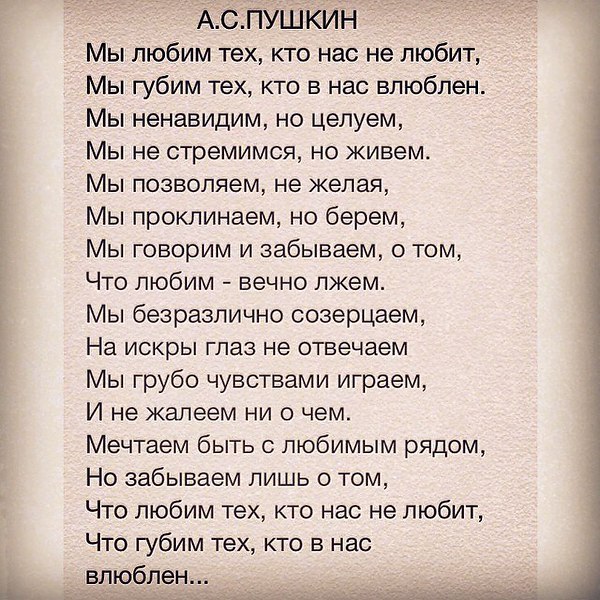 А.С.ПУШКИН
Мы любим тех, кто нас не любит,
Мы губим тех, кто в нас влюблен.
Мы ненавидим, но целуем,
Мы не стремимся, но живем.
Мы позволяем, не желая,
Мы проклинаем, но берем,
Мы говорим и забываем, о том,
Что любим - вечно лжем.
Мы безразлично созерцаем,
На искры глаз не отвечаем
Мы грубо чувствами играем,
И не жалеем ни о чем.
Мечтаем быть с любимым рядом,
Но забываем лишь о том,
Что любим тех, кто нас не любит,
Что губим тех, кто в нас
влюблен...